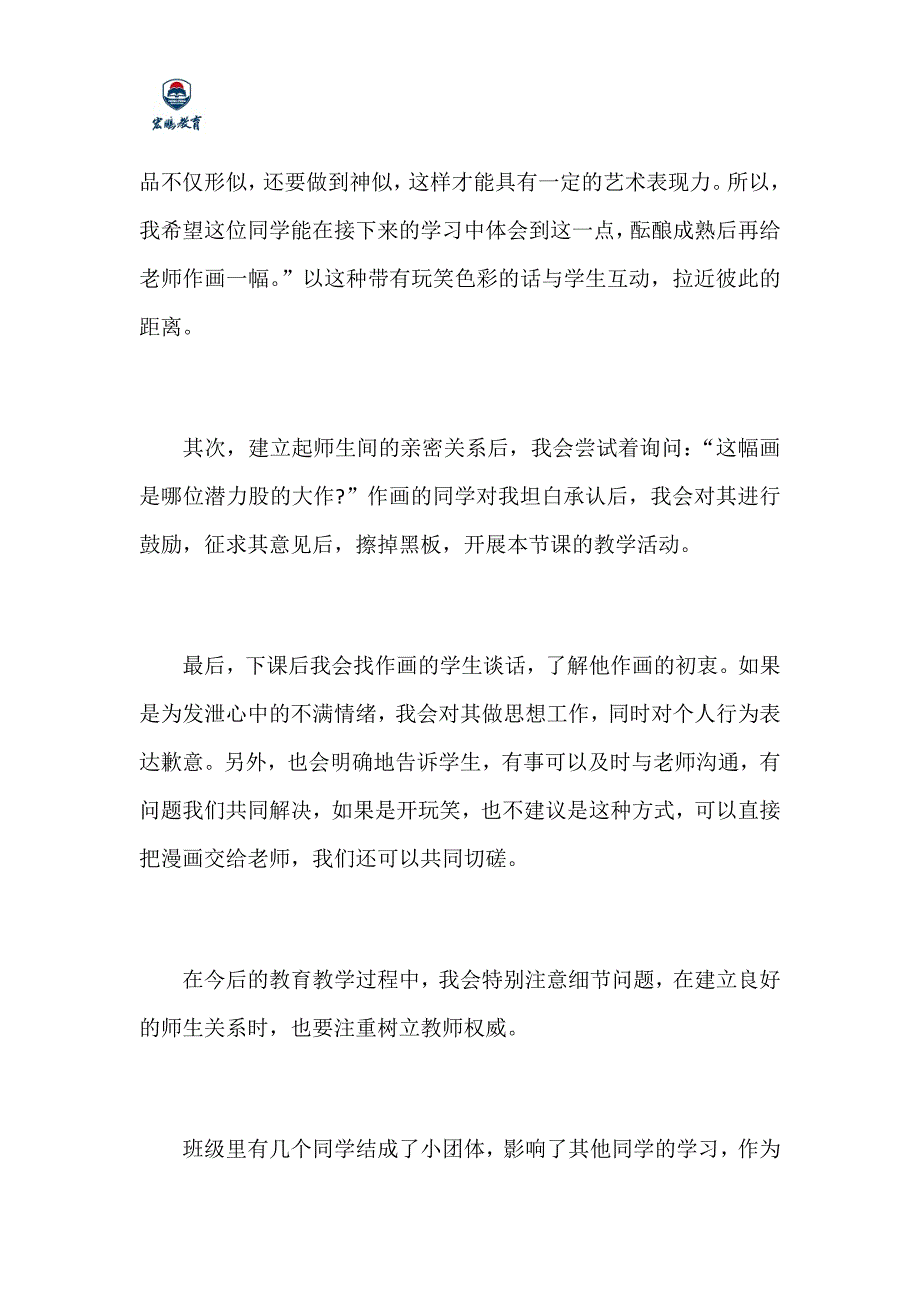 宏鹏教育

品不仅形似，还要做到神似，这样才能具有一定的艺术表现力。所以，我希望这位同学能在接下来的学习中体会到这一点，酝酿成熟后再给老师作画一幅。”以这种带有玩笑色彩的话与学生互动，拉近彼此的距离。

其次，建立起师生间的亲密关系后，我会尝试着询问：“这幅画是哪位潜力股的大作?”作画的同学对我坦白承认后，我会对其进行鼓励，征求其意见后，擦掉黑板，开展本节课的教学活动。

最后，下课后我会找作画的学生谈话，了解他作画的初衷。如果是为发泄心中的不满情绪，我会对其做思想工作，同时对个人行为表达歉意。另外，也会明确地告诉学生，有事可以及时与老师沟通，有问题我们共同解决，如果是开玩笑，也不建议是这种方式，可以直接把漫画交给老师，我们还可以共同切磋。

在今后的教育教学过程中，我会特别注意细节问题，在建立良好的师生关系时，也要注重树立教师权威。

班级里有几个同学结成了小团体，影响了其他同学的学习，作为